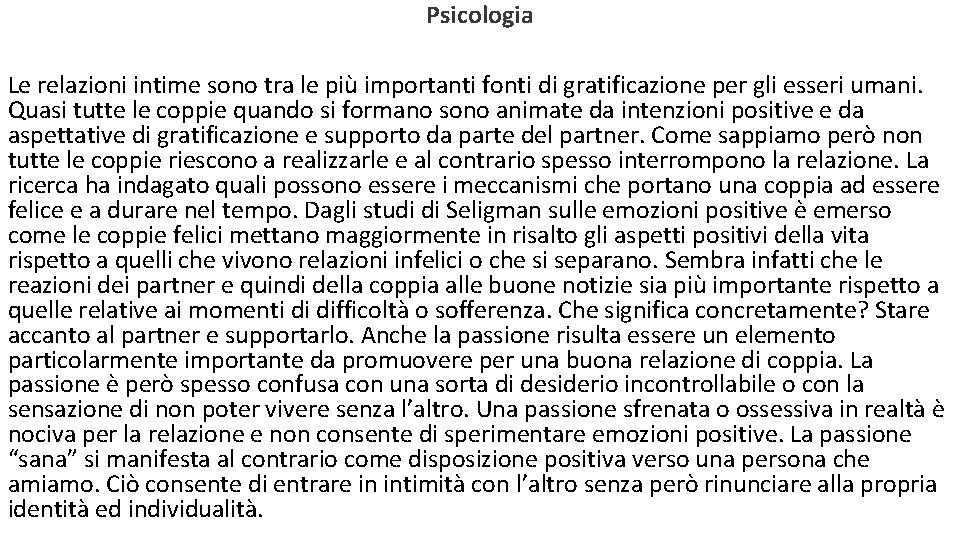 Psicologia

Le relazioni intime sono tra le più importanti fonti di gratificazione per gli esseri umani. Quasi tutte le coppie quando si formano sono animate da intenzioni positive e da aspettative di gratificazione e supporto da parte del partner. Come sappiamo però non tutte le coppie riescono a realizzarle e al contrario spesso interrompono la relazione. La ricerca ha indagato quali possono essere i meccanismi che portano una coppia ad essere felice e a durare nel tempo. Dagli studi di Seligman sulle emozioni positive è emerso come le coppie felici mettano maggiormente in risalto gli aspetti positivi della vita rispetto a quelli che vivono relazioni infelici o che si separano. Sembra infatti che le reazioni dei partner e quindi della coppia alle buone notizie sia più importante rispetto a quelle relative ai momenti di difficoltà o sofferenza. Che significa concretamente? Stare accanto al partner e supportarlo. Anche la passione risulta essere un elemento particolarmente importante da promuovere per una buona relazione di coppia. La passione è però spesso confusa con una sorta di desiderio incontrollabile o con la sensazione di non poter vivere senza l'altro. Una passione sfrenata o ossessiva in realtà è nociva per la relazione e non consente di sperimentare emozioni positive. La passione "sana" si manifesta al contrario come disposizione positiva verso una persona che amiamo. Ciò consente di entrare in intimità con l'altro senza però rinunciare alla propria identità ed individualità.